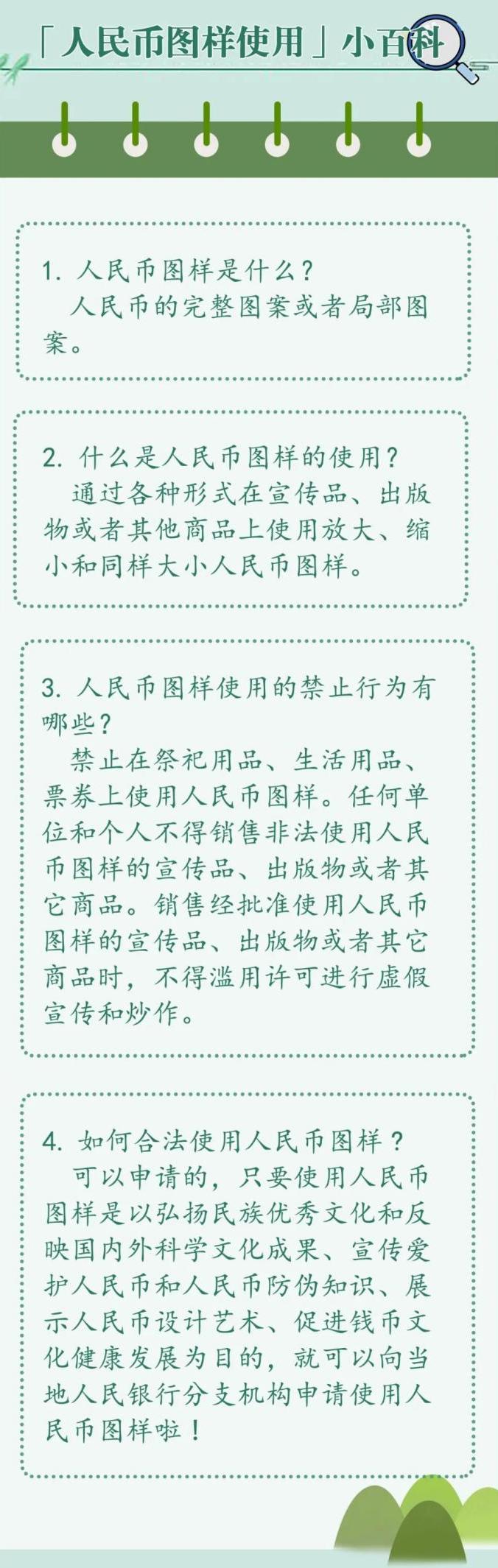 「人民币图样使用」小百科

1.人民币图样是什么？
人民币的完整图案或者局部图案。

2.什么是人民币图样的使用？
通过各种形式在宣传品、出版物或者其他商品上使用放大、缩小和同样大小人民币图样。

3.人民币图样使用的禁止行为有哪些？
禁止在祭祀用品、生活用品、票券上使用人民币图样。任何单位和个人不得销售非法使用人民币图样的宣传品、出版物或者其它商品。销售经批准使用人民币图样的宣传品、出版物或者其它商品时，不得滥用许可进行虚假宣传和炒作。

4.如何合法使用人民币图样？
可以申请的，只要使用人民币图样是以弘扬民族优秀文化和反映国内外科学文化成果、宣传爱护人民币和人民币防伪知识、展示人民币设计艺术、促进钱币文化健康发展为目的，就可以向当地人民银行分支机构申请使用人民币图样啦！